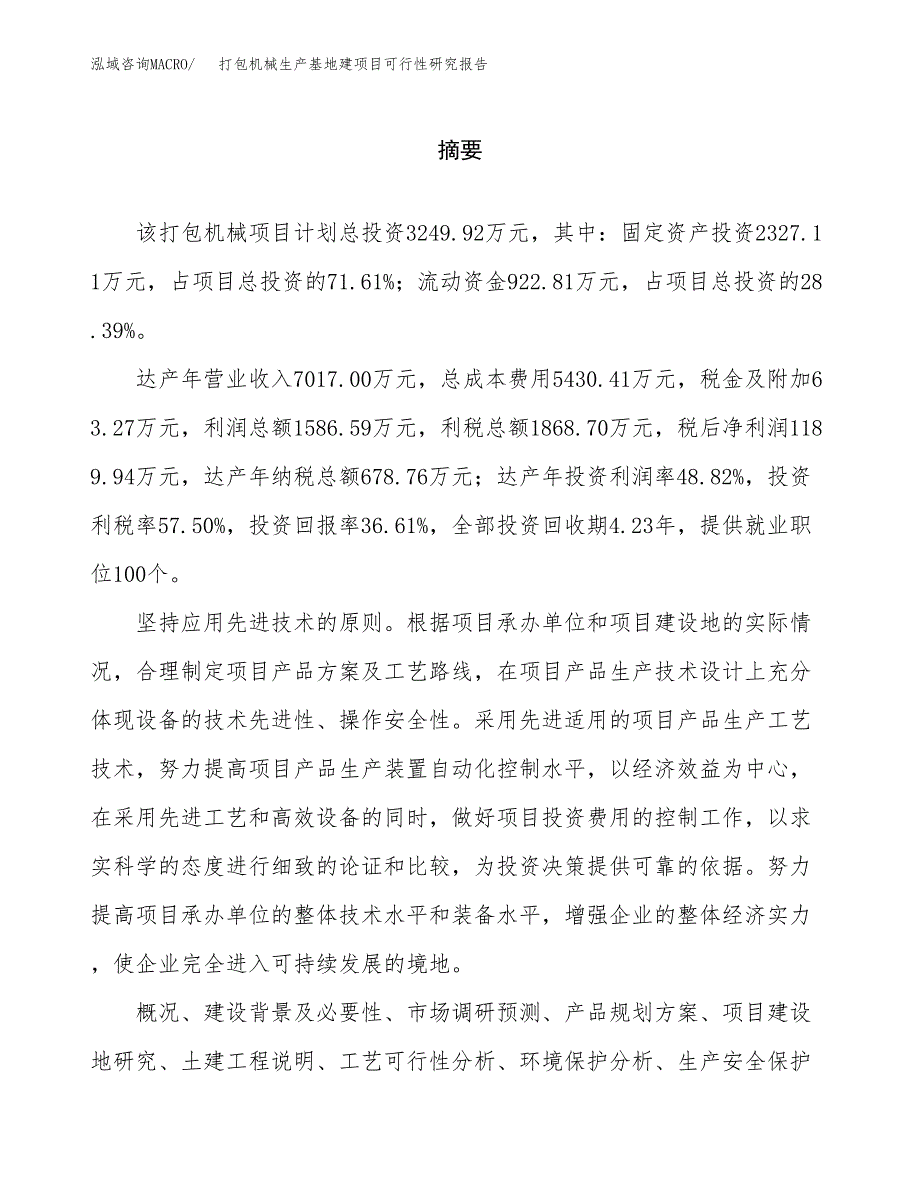 泓域咨询MACRO/ 打包机械生产基地建项目可行性研究报告

摘要

该打包机械项目计划总投资3249.92万元，其中：固定资产投资2327.11万元，占项目总投资的71.61%；流动资金922.81万元，占项目总投资的28.39%。

达产年营业收入7017.00万元，总成本费用5430.41万元，税金及附加63.27万元，利润总额1586.59万元，利税总额1868.70万元，税后净利润1189.94万元，达产年纳税总额678.76万元；达产年投资利润率48.82%，投资利税率57.50%，投资回报率36.61%，全部投资回收期4.23年，提供就业职位100个。

坚持应用先进技术的原则。根据项目承办单位和项目建设地的实际情况，合理制定项目产品方案及工艺路线，在项目产品生产技术设计上充分体现设备的技术先进性、操作安全性。采用先进适用的项目产品生产工艺技术，努力提高项目产品生产装置自动化控制水平，以经济效益为中心，在采用先进工艺和高效设备的同时，做好项目投资费用的控制工作，以求实科学的态度进行细致的论证和比较，为投资决策提供可靠的依据。努力提高项目承办单位的整体技术水平和装备水平，增强企业的整体经济实力，使企业完全进入可持续发展的境地。

概况、建设背景及必要性、市场调研预测、产品规划方案、项目建设地研究、土建工程说明、工艺可行性分析、环境保护分析、生产安全保护